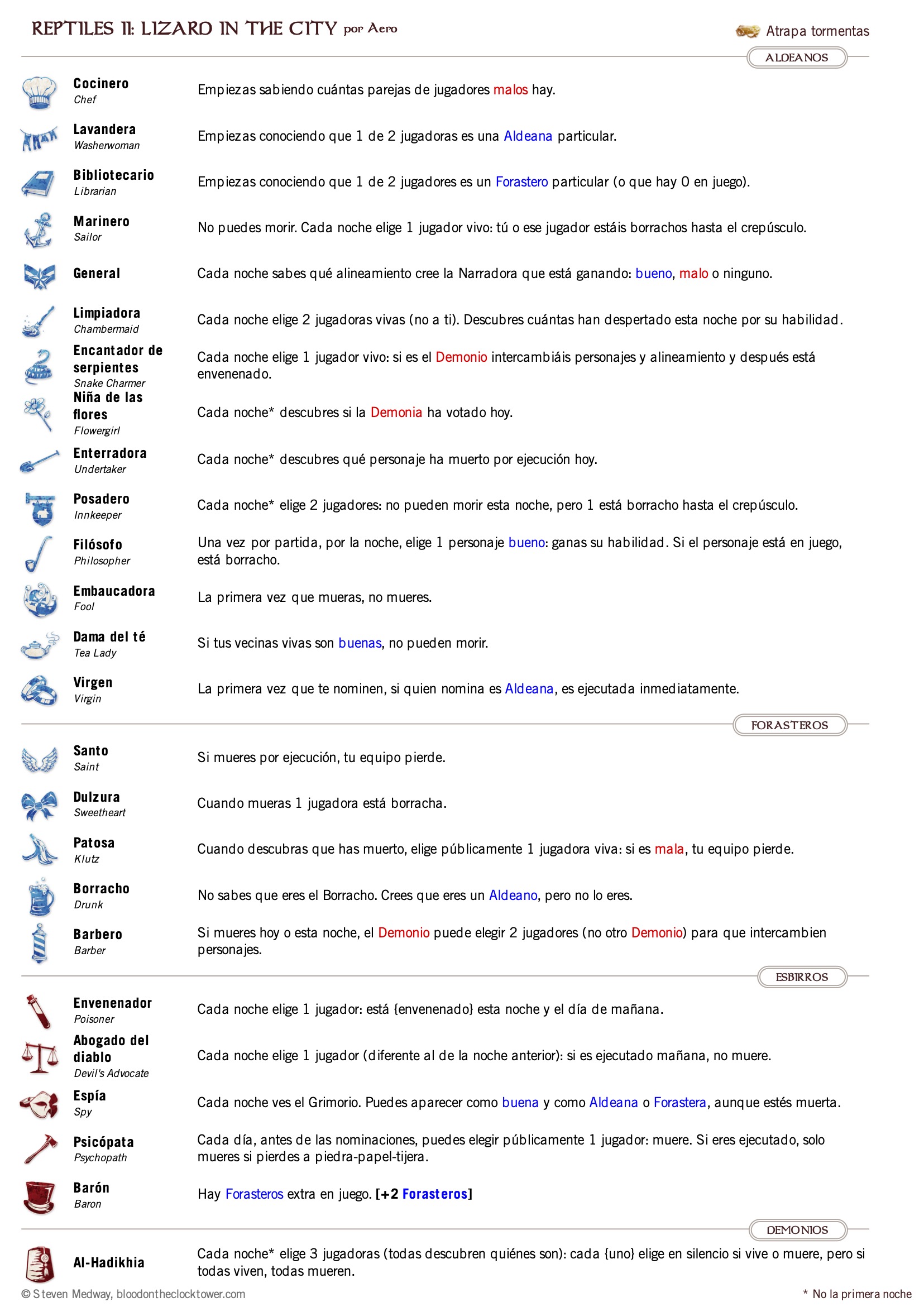 REPTILES II: LIZARD IN THE CITY por Aero

Atrapa tormentas

ALDEANOS

Cocinero
Chef
Empiezas sabiendo cuántas parejas de jugadores malos hay.

Lavandera
Washerwoman
Empiezas conociendo que 1 de 2 jugadoras es una Aldeana particular.

Bibliotecario
Librarian
Empiezas conociendo que 1 de 2 jugadores es un Forastero particular (o que hay 0 en juego).

Marinero
Sailor
No puedes morir. Cada noche elige 1 jugador vivo: tú o ese jugador estáis borrachos hasta el crepúsculo.

General
Cada noche sabes qué alineamiento cree la Narradora que está ganando: bueno, malo o ninguno.

Limpiadora
Chambermaid
Cada noche elige 2 jugadoras vivas (no a ti). Descubres cuántas han despertado esta noche por su habilidad.

Encantador de serpientes
Snake Charmer
Cada noche elige 1 jugador vivo: si es el Demonio intercambiáis personajes y alineamiento y después está envenenado.

Niña de las flores
Flowergirl
Cada noche* descubres si la Demonia ha votado hoy.

Enterradora
Undertaker
Cada noche* descubres qué personaje ha muerto por ejecución hoy.

Posadero
Innkeeper
Cada noche* elige 2 jugadores: no pueden morir esta noche, pero 1 está borracho hasta el crepúsculo.

Filósofo
Philosopher
Una vez por partida, por la noche, elige 1 personaje bueno: ganas su habilidad. Si el personaje está en juego, está borracho.

Embaucadora
Fool
La primera vez que mueras, no mueres.

Dama del té
Tea Lady
Si tus vecinas vivas son buenas, no pueden morir.

Virgen
Virgin
La primera vez que te nominen, si quien nomina es Aldeana, es ejecutada inmediatamente.

FORASTEROS

Santo
Saint
Si mueres por ejecución, tu equipo pierde.

Dulzura
Sweetheart
Cuando mueras 1 jugadora está borracha.

Patosa
Klutz
Cuando descubras que has muerto, elige públicamente 1 jugadora viva: si es mala, tu equipo pierde.

Borracho
Drunk
No sabes que eres el Borracho. Crees que eres un Aldeano, pero no lo eres.

Barbero
Barber
Si mueres hoy o esta noche, el Demonio puede elegir 2 jugadores (no otro Demonio) para que intercambien personajes.

ESBIRROS

Envenenador
Poisoner
Cada noche elige 1 jugador: está {envenenado} esta noche y el día de mañana.

Abogado del diablo
Devil's Advocate
Cada noche elige 1 jugador (diferente al de la noche anterior): si es ejecutado mañana, no muere.

Espía
Spy
Cada noche ves el Grimorio. Puedes aparecer como buena y como Aldeana o Forastera, aunque estés muerta.

Psicópata
Psychopath
Cada día, antes de las nominaciones, puedes elegir públicamente 1 jugador: muere. Si eres ejecutado, solo mueres si pierdes a piedra-papel-tijera.

Barón
Baron
Hay Forasteros extra en juego. [+2 Forasteros]

DEMONIOS

Al-Hadikhia
Cada noche* elige 3 jugadoras (todas descubren quiénes son): cada {uno} elige en silencio si vive o muere, pero si todas viven, todas mueren.

© Steven Medway, bloodontheclocktower.com
* No la primera noche